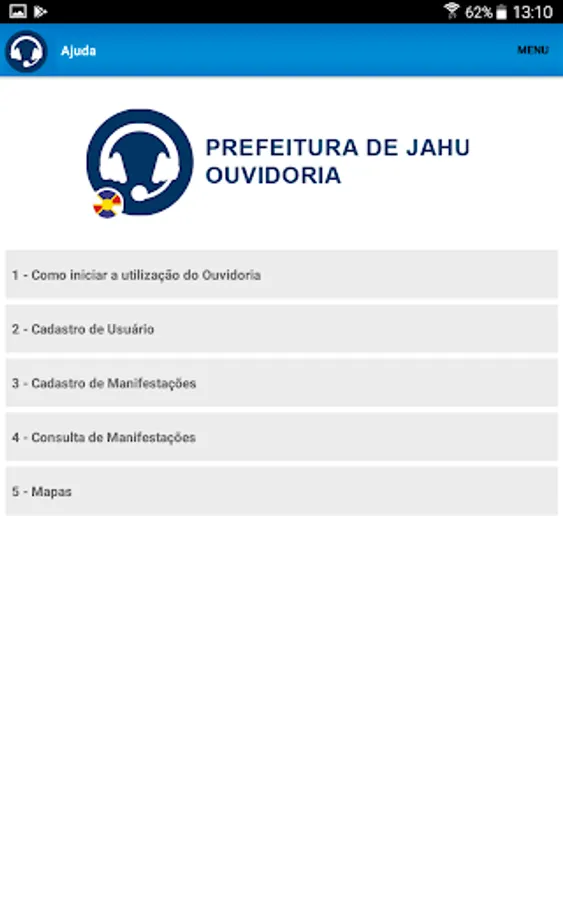 62% 13:10

Ajuda

MENU

PREFEITURA DE JAHU
OUVIDORIA

1 - Como iniciar a utilização do Ouvidoria

2 - Cadastro de Usuário

3 - Cadastro de Manifestações

4 - Consulta de Manifestações

5 - Mapas